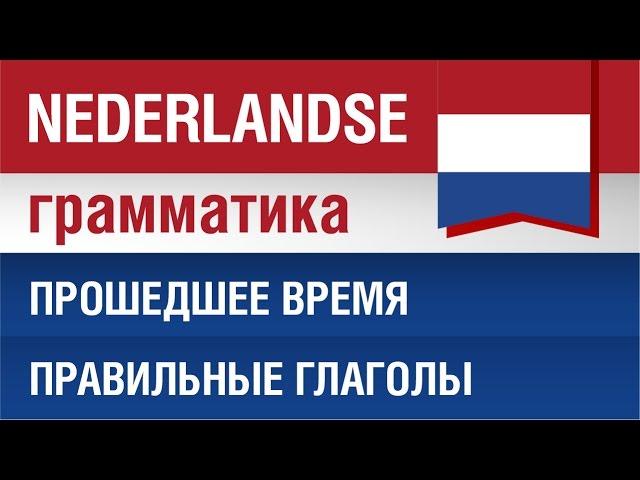 NEDERLANDSE
грамматика

ПРОШЕДШЕЕ ВРЕМЯ

ПРАВИЛЬНЫЕ ГЛАГОЛЫ